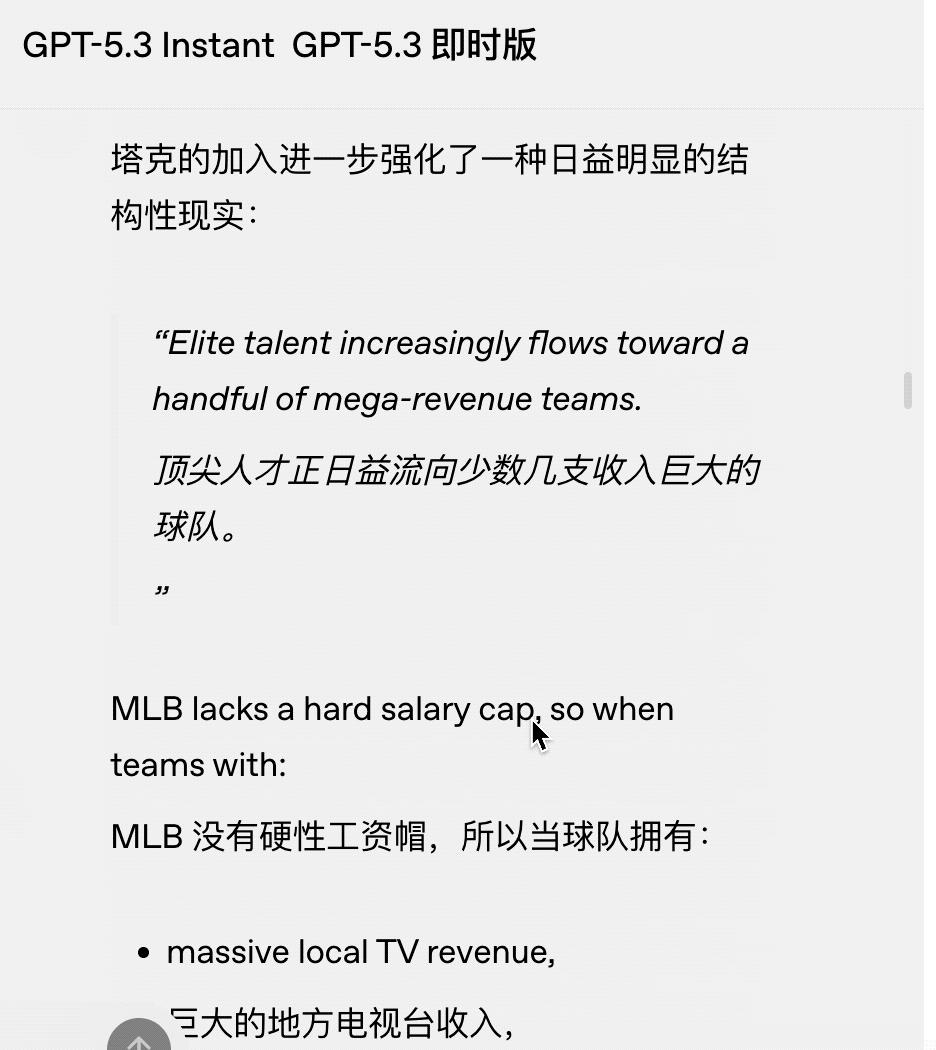 GPT-5.3 Instant GPT-5.3 即时版

塔克的加入进一步强化了一种日益明显的结构性现实：

“Elite talent increasingly flows toward a handful of mega-revenue teams.

顶尖人才正日益流向少数几支收入巨大的球队。

”

MLB lacks a hard salary cap, so when teams with:

MLB 没有硬性工资帽，所以当球队拥有：

• massive local TV revenue,

巨大的地方电视台收入，